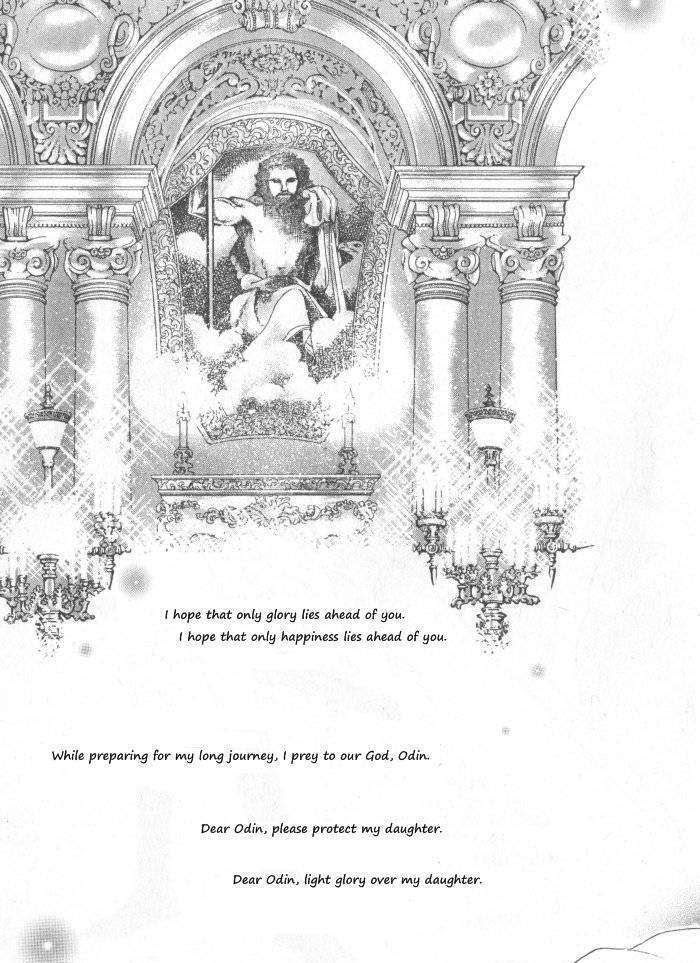 I hope that only glory lies ahead of you.

I hope that only happiness lies ahead of you.

While preparing for my long journey, I prey to our God, Odin.

Dear Odin, please protect my daughter.

Dear Odin, light glory over my daughter.